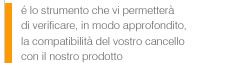 é lo strumento che vi permetterà di verificare, in modo approfondito, la compatibilità del vostro cancello con il nostro prodotto